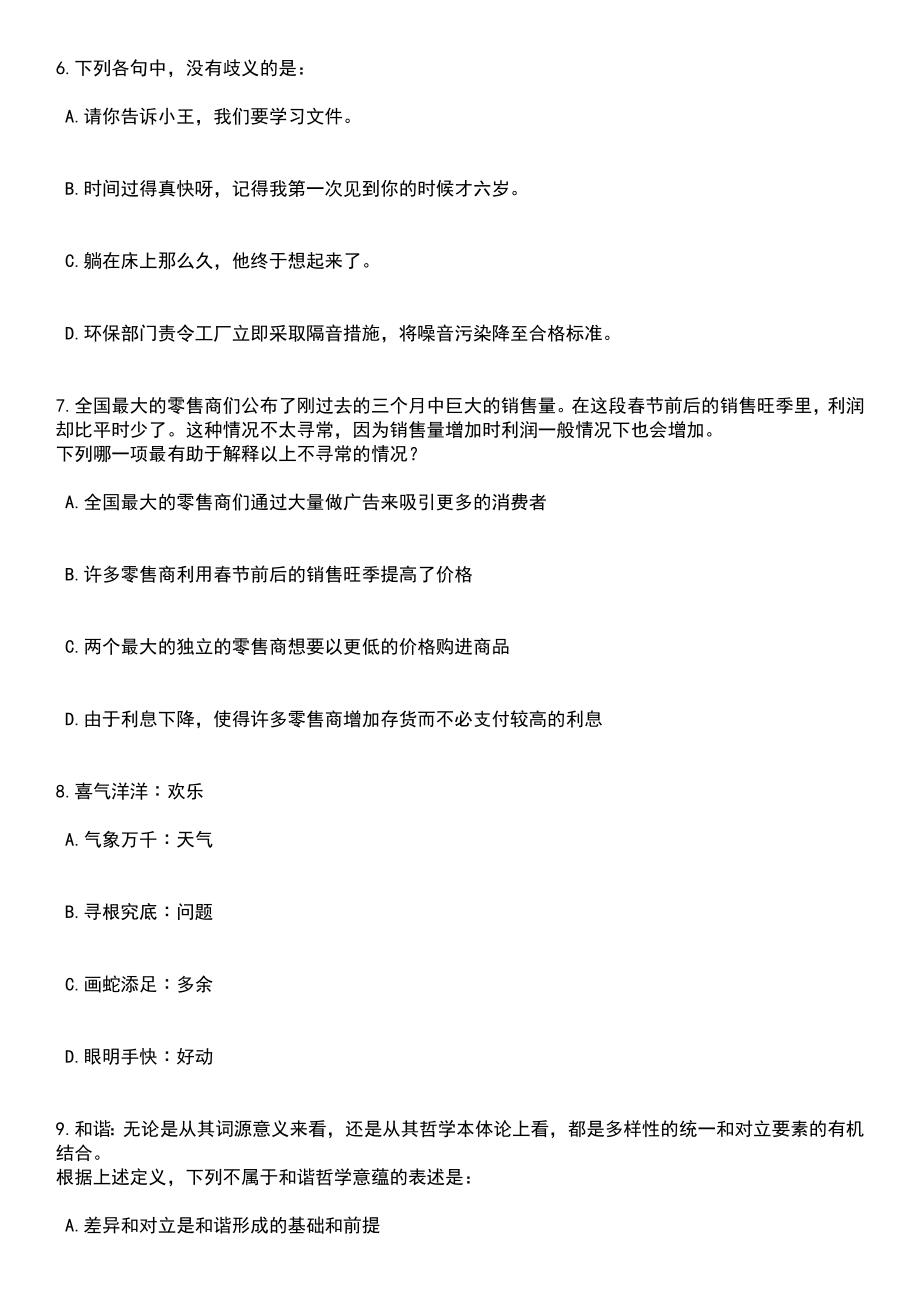 6.下列各句中，没有歧义的是：

A.请你告诉小王，我们要学习文件。

B.时间过得真快呀，记得我第一次见到你的时候才六岁。

C.躺在床上那么久，他终于想起来了。

D.环保部门责令工厂立即采取隔音措施，将噪音污染降至合格标准。

7.全国最大的零售商们公布了刚过去的三个月中巨大的销售量。在这段春节前后的销售旺季里，利润却比平时少了。这种情况不太寻常，因为销售量增加时利润一般情况下也会增加。
下列哪一项最有助于解释以上不寻常的情况？

A.全国最大的零售商们通过大量做广告来吸引更多的消费者

B.许多零售商利用春节前后的销售旺季提高了价格

C.两个最大的独立的零售商想要以更低的价格购进商品

D.由于利息下降，使得许多零售商增加存货而不必支付较高的利息

8.喜气洋洋：欢乐

A.气象万千：天气

B.寻根究底：问题

C.画蛇添足：多余

D.眼明手快：好动

9.和谐：无论是从其词源意义来看，还是从其哲学本体论上看，都是多样性的统一和对立要素的有机结合。
根据上述定义，下列不属于和谐哲学意蕴的表述是：

A.差异和对立是和谐形成的基础和前提